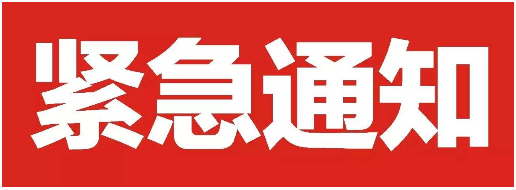 紧急通知